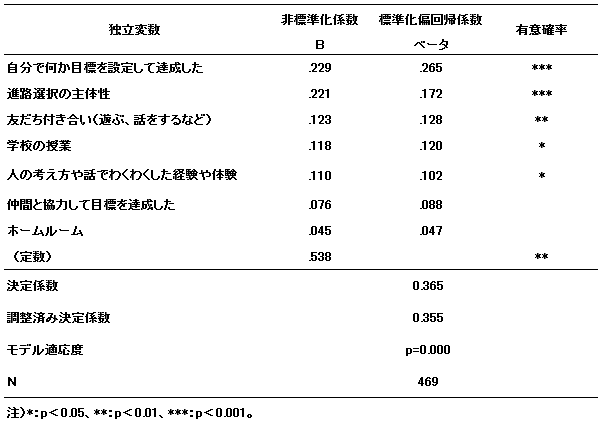 | 独立変数 | 非標準化係数 B | 標準化偏回帰係数 ベータ | 有意確率 |
|---|---|---|---|
| 自分で何か目標を設定して達成した | .229 | .265 | *** |
| 進路選択の主体性 | .221 | .172 | *** |
| 友だち付き合い(遊ぶ、話をするなど) | .123 | .128 | ** |
| 学校の授業 | .118 | .120 | * |
| 人の考え方や話でわくわくした経験や体験 | .110 | .102 | * |
| 仲間と協力して目標を達成した | .076 | .088 | |
| ホームルーム | .045 | .047 | |
| (定数) | .538 | | ** |
| 決定係数 | | 0.365 | |
| 調整済み決定係数 | | 0.355 | |
| モデル適応度 | | p=0.000 | |
| N | | 469 | |

注)*:p<0.05、**:p<0.01、***:p<0.001。